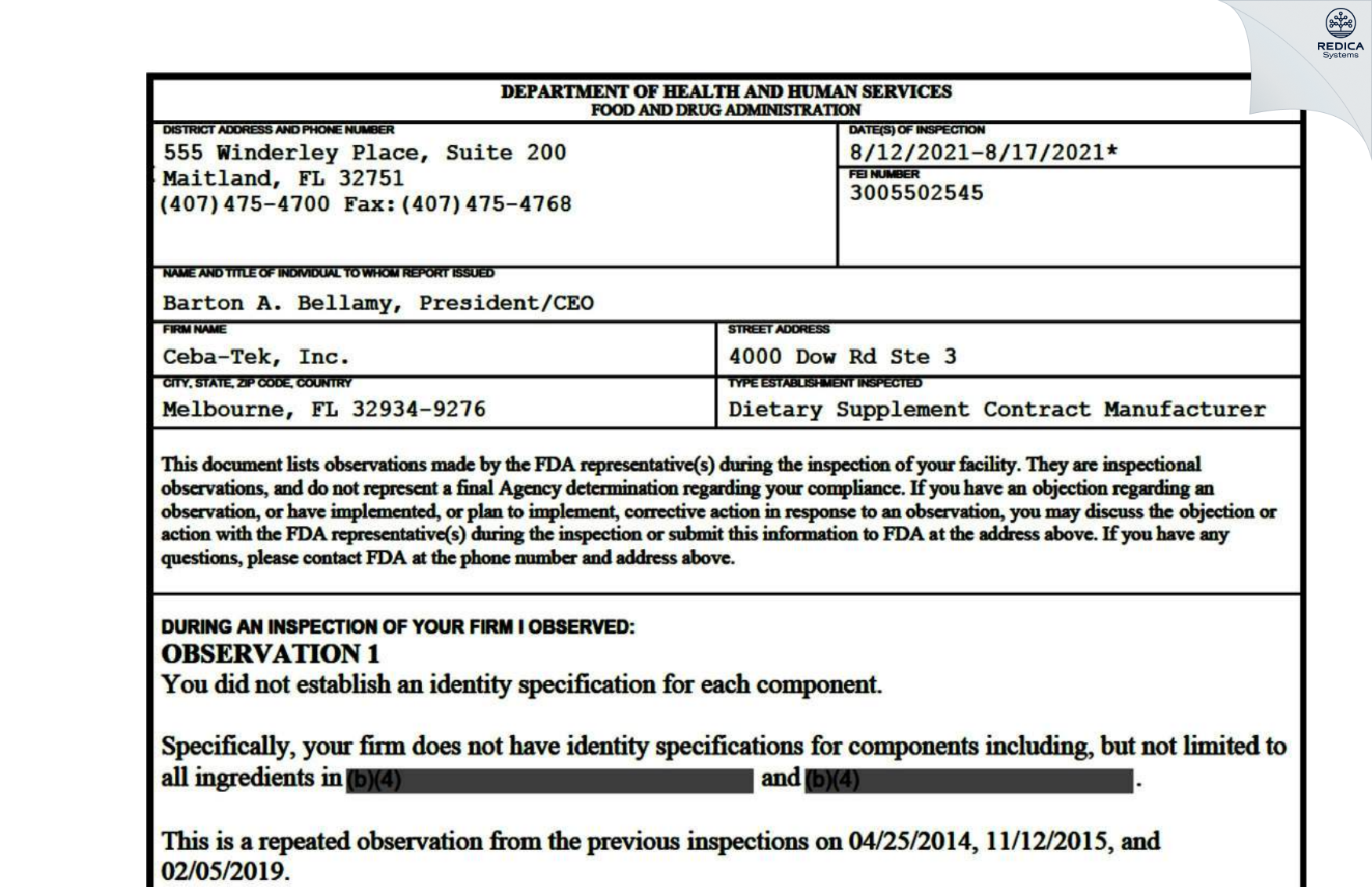 REDICA
Systems

DEPARTMENT OF HEALTH AND HUMAN SERVICES
FOOD AND DRUG ADMINISTRATION

DISTRICT ADDRESS AND PHONE NUMBER
555 Winderley Place, Suite 200
Maitland, FL 32751
(407)475-4700 Fax:(407)475-4768

DATE(S) OF INSPECTION
8/12/2021-8/17/2021*

FEI NUMBER
3005502545

NAME AND TITLE OF INDIVIDUAL TO WHOM REPORT ISSUED
Barton A. Bellamy, President/CEO

FIRM NAME
Ceba-Tek, Inc.

STREET ADDRESS
4000 Dow Rd Ste 3

CITY, STATE, ZIP CODE, COUNTRY
Melbourne, FL 32934-9276

TYPE ESTABLISHMENT INSPECTED
Dietary Supplement Contract Manufacturer

This document lists observations made by the FDA representative(s) during the inspection of your facility. They are inspectional observations, and do not represent a final Agency determination regarding your compliance. If you have an objection regarding an observation, or have implemented, or plan to implement, corrective action in response to an observation, you may discuss the objection or action with the FDA representative(s) during the inspection or submit this information to FDA at the address above. If you have any questions, please contact FDA at the phone number and address above.

DURING AN INSPECTION OF YOUR FIRM I OBSERVED:
OBSERVATION 1
You did not establish an identity specification for each component.

Specifically, your firm does not have identity specifications for components including, but not limited to all ingredients in (b)(4) and (b)(4).

This is a repeated observation from the previous inspections on 04/25/2014, 11/12/2015, and 02/05/2019.